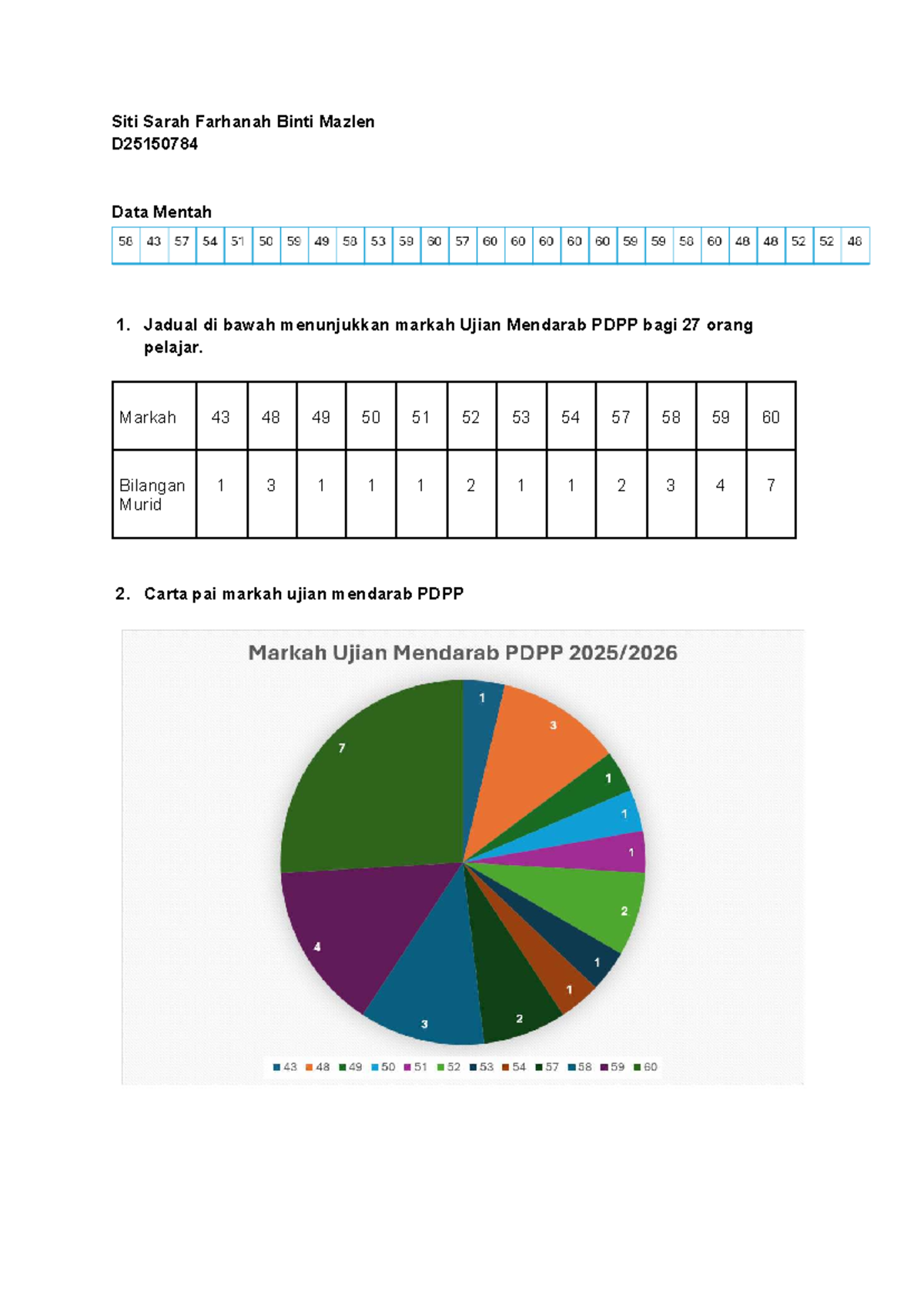 Siti Sarah Farhanah Binti Mazlen
D25150784

Data Mentah

| 58 | 43 | 57 | 54 | 51 | 50 | 59 | 49 | 58 | 53 | 59 | 60 | 57 | 60 | 60 | 60 | 60 | 60 | 59 | 59 | 58 | 60 | 48 | 48 | 52 | 52 | 48 |
|---|---|---|---|---|---|---|---|---|---|---|---|---|---|---|---|---|---|---|---|---|---|---|---|---|---|---|

1. Jadual di bawah menunjukkan markah Ujian Mendarab PDPP bagi 27 orang pelajar.

| Markah | 43 | 48 | 49 | 50 | 51 | 52 | 53 | 54 | 57 | 58 | 59 | 60 |
|---|---|---|---|---|---|---|---|---|---|---|---|---|
| Bilangan Murid | 1 | 3 | 1 | 1 | 1 | 2 | 1 | 1 | 2 | 3 | 4 | 7 |

2. Carta pai markah ujian mendarab PDPP

Markah Ujian Mendarab PDPP 2025/2026

1
3
1
1
1
2
1
1
2
3
4
7

43 48 49 50 51 52 53 54 57 58 59 60